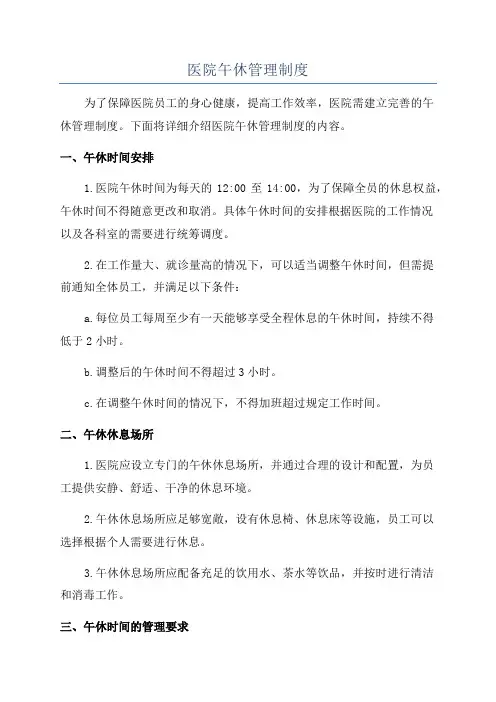 医院午休管理制度

为了保障医院员工的身心健康，提高工作效率，医院需建立完善的午休管理制度。下面将详细介绍医院午休管理制度的内容。

一、午休时间安排

1.医院午休时间为每天的 12:00 至 14:00，为了保障全员的休息权益，午休时间不得随意更改和取消。具体午休时间的安排根据医院的工作情况以及各科室的需要进行统筹调度。

2.在工作量大、就诊量高的情况下，可以适当调整午休时间，但需提前通知全体员工，并满足以下条件：

a.每位员工每周至少有一天能够享受全程休息的午休时间，持续不得低于 2 小时。

b.调整后的午休时间不得超过 3 小时。

c.在调整午休时间的情况下，不得加班超过规定工作时间。

二、午休休息场所

1.医院应设立专门的午休休息场所，并通过合理的设计和配置，为员工提供安静、舒适、干净的休息环境。

2.午休休息场所应足够宽敞，设有休息椅、休息床等设施，员工可以选择根据个人需要进行休息。

3.午休休息场所应配备充足的饮用水、茶水等饮品，并按时进行清洁和消毒工作。

三、午休时间的管理要求